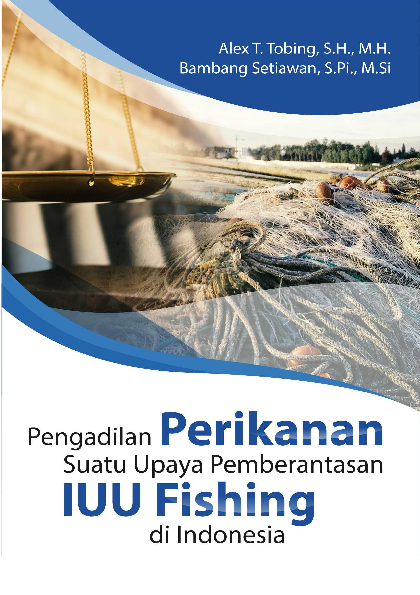 Alex T. Tobing, S.H., M.H.
Bambang Setiawan, S.Pi., M.Si

Pengadilan Perikanan
Suatu Upaya Pemberantasan
IUU Fishing
di Indonesia